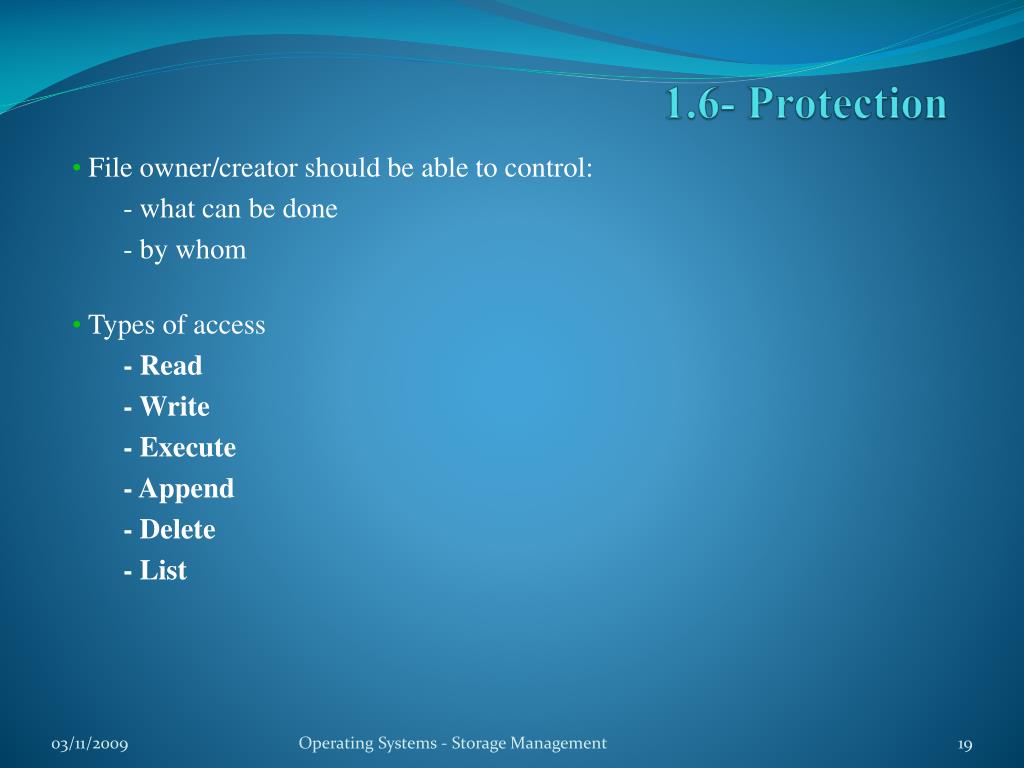 1.6- Protection

• File owner/creator should be able to control:
- what can be done
- by whom

• Types of access
- Read
- Write
- Execute
- Append
- Delete
- List

03/11/2009

Operating Systems - Storage Management

19